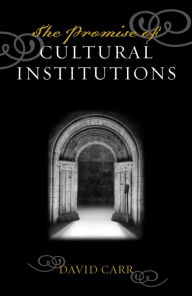 The Promise of
CULTURAL
INSTITUTIONS

DAVID CARR